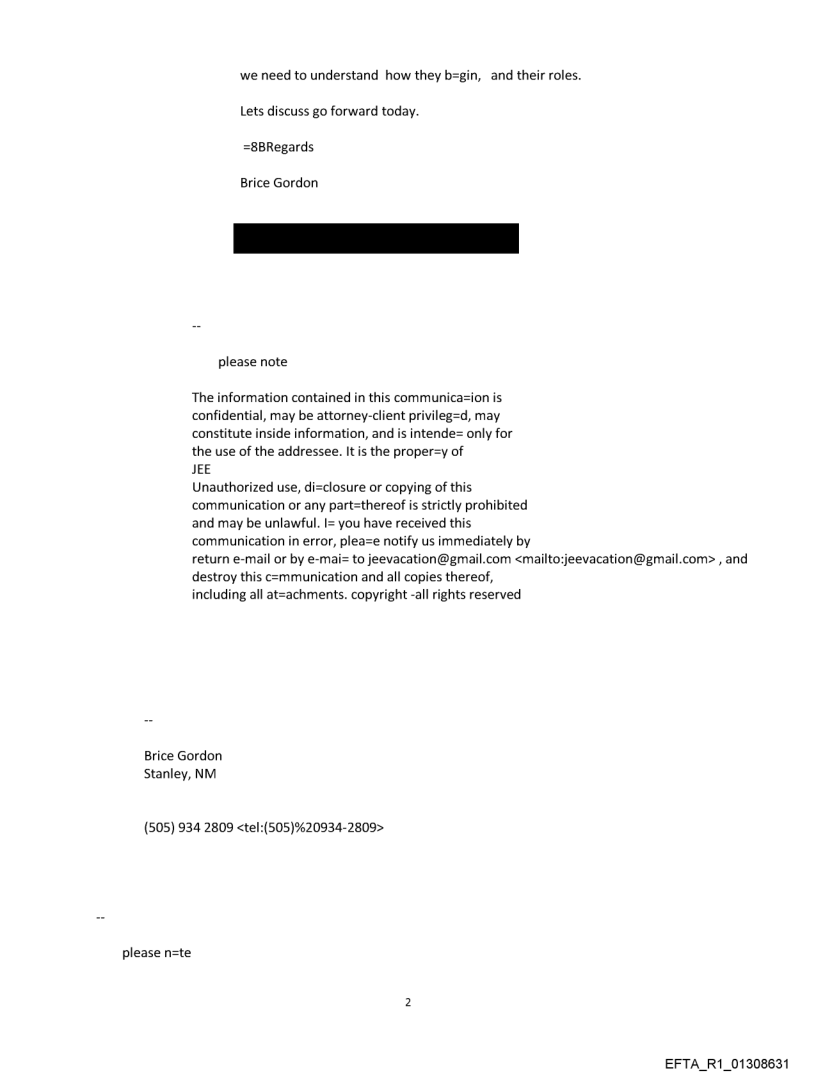 we need to understand how they b=gin, and their roles.

Lets discuss go forward today.

=8BRegards

Brice Gordon

--

please note

The information contained in this communica=ion is confidential, may be attorney-client privileg=d, may constitute inside information, and is intende= only for the use of the addressee. It is the proper=y of JEE
Unauthorized use, di=closure or copying of this communication or any part=thereof is strictly prohibited and may be unlawful. I= you have received this communication in error, plea=e notify us immediately by return e-mail or by e-mai= to jeevacation@gmail.com <mailto:jeevacation@gmail.com> , and destroy this c=mmunication and all copies thereof, including all at=achments. copyright -all rights reserved

--

Brice Gordon
Stanley, NM

(505) 934 2809 <tel:(505)%20934-2809>

--

please n=te

2

EFTA_R1_01308631